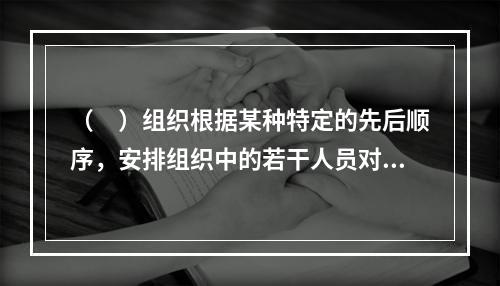 （　）组织根据某种特定的先后顺序，安排组织中的若干人员对...